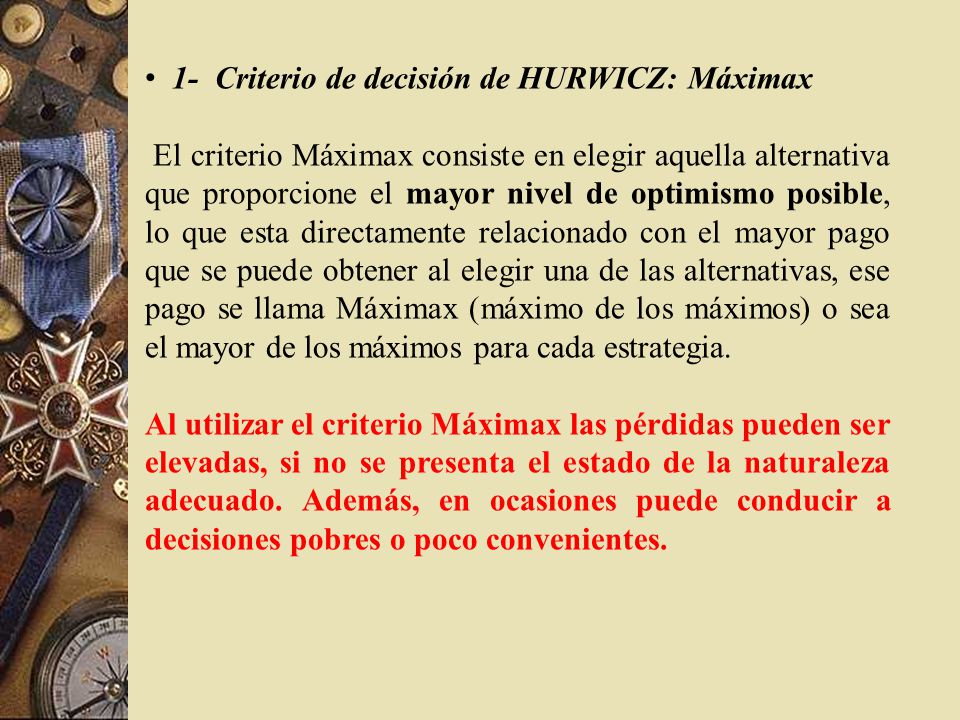 • 1- Criterio de decisión de HURWICZ: Máximax

El criterio Máximax consiste en elegir aquella alternativa que proporcione el mayor nivel de optimismo posible, lo que esta directamente relacionado con el mayor pago que se puede obtener al elegir una de las alternativas, ese pago se llama Máximax (máximo de los máximos) o sea el mayor de los máximos para cada estrategia.

Al utilizar el criterio Máximax las pérdidas pueden ser elevadas, si no se presenta el estado de la naturaleza adecuado. Además, en ocasiones puede conducir a decisiones pobres o poco convenientes.